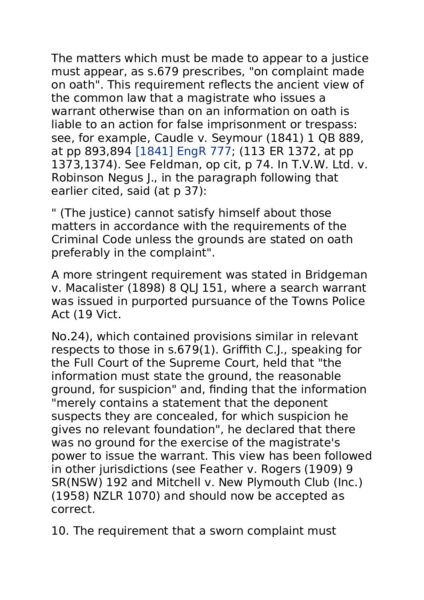 The matters which must be made to appear to a justice must appear, as s.679 prescribes, "on complaint made on oath". This requirement reflects the ancient view of the common law that a magistrate who issues a warrant otherwise than on an information on oath is liable to an action for false imprisonment or trespass: see, for example, Caudle v. Seymour (1841) 1 QB 889, at pp 893,894 [1841] EngR 777; (113 ER 1372, at pp 1373,1374). See Feldman, op cit, p 74. In T.V.W. Ltd. v. Robinson Negus J., in the paragraph following that earlier cited, said (at p 37):

" (The justice) cannot satisfy himself about those matters in accordance with the requirements of the Criminal Code unless the grounds are stated on oath preferably in the complaint".

A more stringent requirement was stated in Bridgeman v. Macalister (1898) 8 QLJ 151, where a search warrant was issued in purported pursuance of the Towns Police Act (19 Vict.

No.24), which contained provisions similar in relevant respects to those in s.679(1). Griffith C.J., speaking for the Full Court of the Supreme Court, held that "the information must state the ground, the reasonable ground, for suspicion" and, finding that the information "merely contains a statement that the deponent suspects they are concealed, for which suspicion he gives no relevant foundation", he declared that there was no ground for the exercise of the magistrate's power to issue the warrant. This view has been followed in other jurisdictions (see Feather v. Rogers (1909) 9 SR(NSW) 192 and Mitchell v. New Plymouth Club (Inc.) (1958) NZLR 1070) and should now be accepted as correct.

10. The requirement that a sworn complaint must